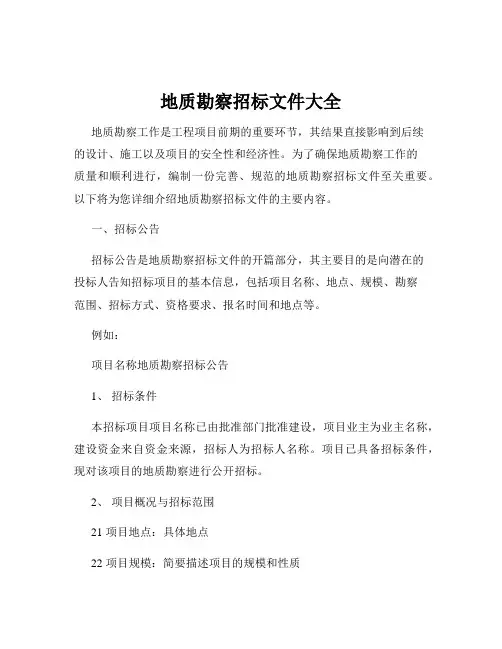 地质勘察招标文件大全

地质勘察工作是工程项目前期的重要环节，其结果直接影响到后续的设计、施工以及项目的安全性和经济性。为了确保地质勘察工作的质量和顺利进行，编制一份完善、规范的地质勘察招标文件至关重要。以下将为您详细介绍地质勘察招标文件的主要内容。

一、招标公告

招标公告是地质勘察招标文件的开篇部分，其主要目的是向潜在的投标人告知招标项目的基本信息，包括项目名称、地点、规模、勘察范围、招标方式、资格要求、报名时间和地点等。

例如：

项目名称地质勘察招标公告

1、 招标条件

本招标项目项目名称已由批准部门批准建设，项目业主为业主名称，建设资金来自资金来源，招标人为招标人名称。项目已具备招标条件，现对该项目的地质勘察进行公开招标。

2、 项目概况与招标范围

21 项目地点：具体地点

22 项目规模：简要描述项目的规模和性质